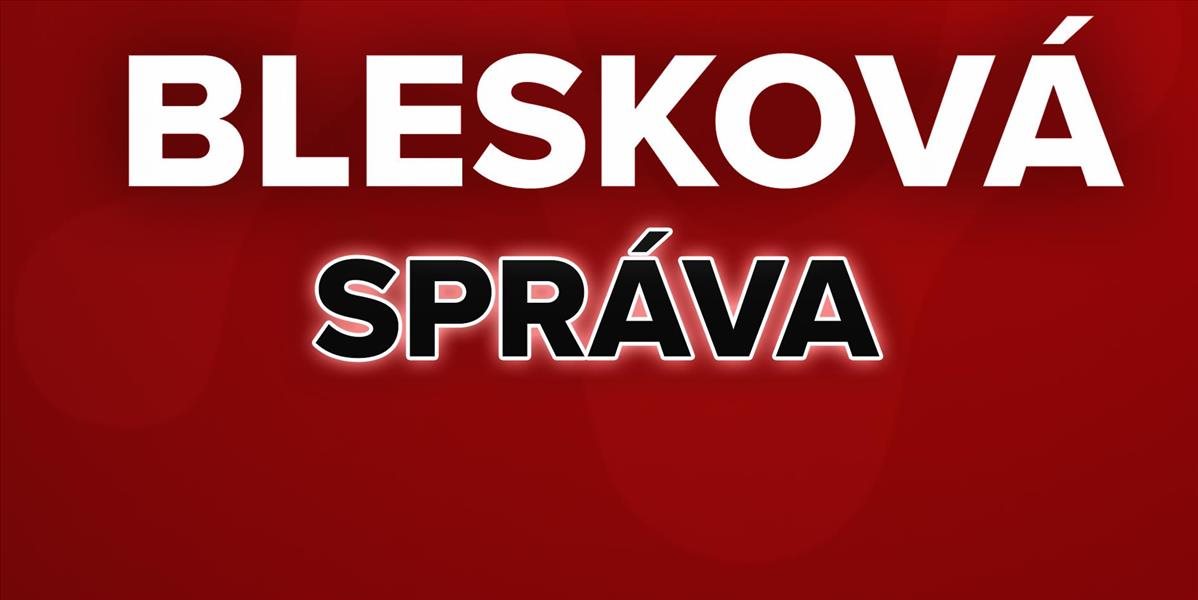 BLESKOVÁ
SPRÁVA